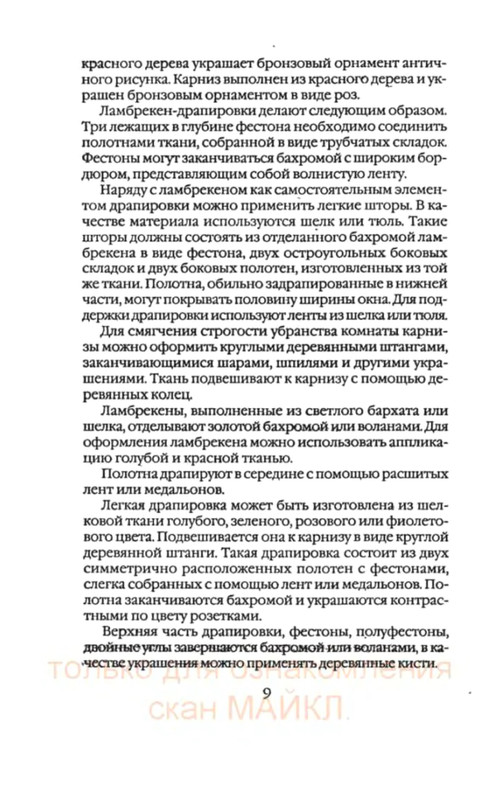 красного дерева украшает бронзовый орнамент античного рисунка. Карниз выполнен из красного дерева и украшен бронзовым орнаментом в виде роз.

Ламбрекен-драпировки делают следующим образом. Три лежащих в глубине фестона необходимо соединить полотнами ткани, собранной в виде трубчатых складок. Фестоны могут заканчиваться бахромой с широким бордюром, представляющим собой волнистую ленту.

Наряду с ламбрекеном как самостоятельным элементом драпировки можно применить легкие шторы. В качестве материала используются шелк или тюль. Такие шторы должны состоять из отделанного бахромой ламбрекена в виде фестона, двух остроугольных боковых складок и двух боковых полотен, изготовленных из той же ткани. Полотна, обильно задрапированные в нижней части, могут покрывать половину ширины окна. Для поддержки драпировки используют ленты из шелка или тюля.

Для смягчения строгости убранства комнаты карнизы можно оформить круглыми деревянными штангами, заканчивающимися шарами, шпилями и другими украшениями. Ткань подвешивают к карнизу с помощью деревянных колец.

Ламбрекены, выполненные из светлого бархата или шелка, отделывают золотой бахромой или воланами. Для оформления ламбрекена можно использовать аппликацию голубой и красной тканью.

Полотна драпируют в середине с помощью расшитых лент или медальонов.

Легкая драпировка может быть изготовлена из шелковой ткани голубого, зеленого, розового или фиолетового цвета. Подвешивается она к карнизу в виде круглой деревянной штанги. Такая драпировка состоит из двух симметрично расположенных полотен с фестонами, слегка собранных с помощью лент или медальонов. Полотна заканчиваются бахромой и украшаются контрастными по цвету розетками.

Верхняя часть драпировки, фестоны, полуфестоны, двойные углы завершаются бахромой или воланами, в качестве украшения можно применять деревянные кисти.

только для ознакомления
скан МАЙКЛ.

9